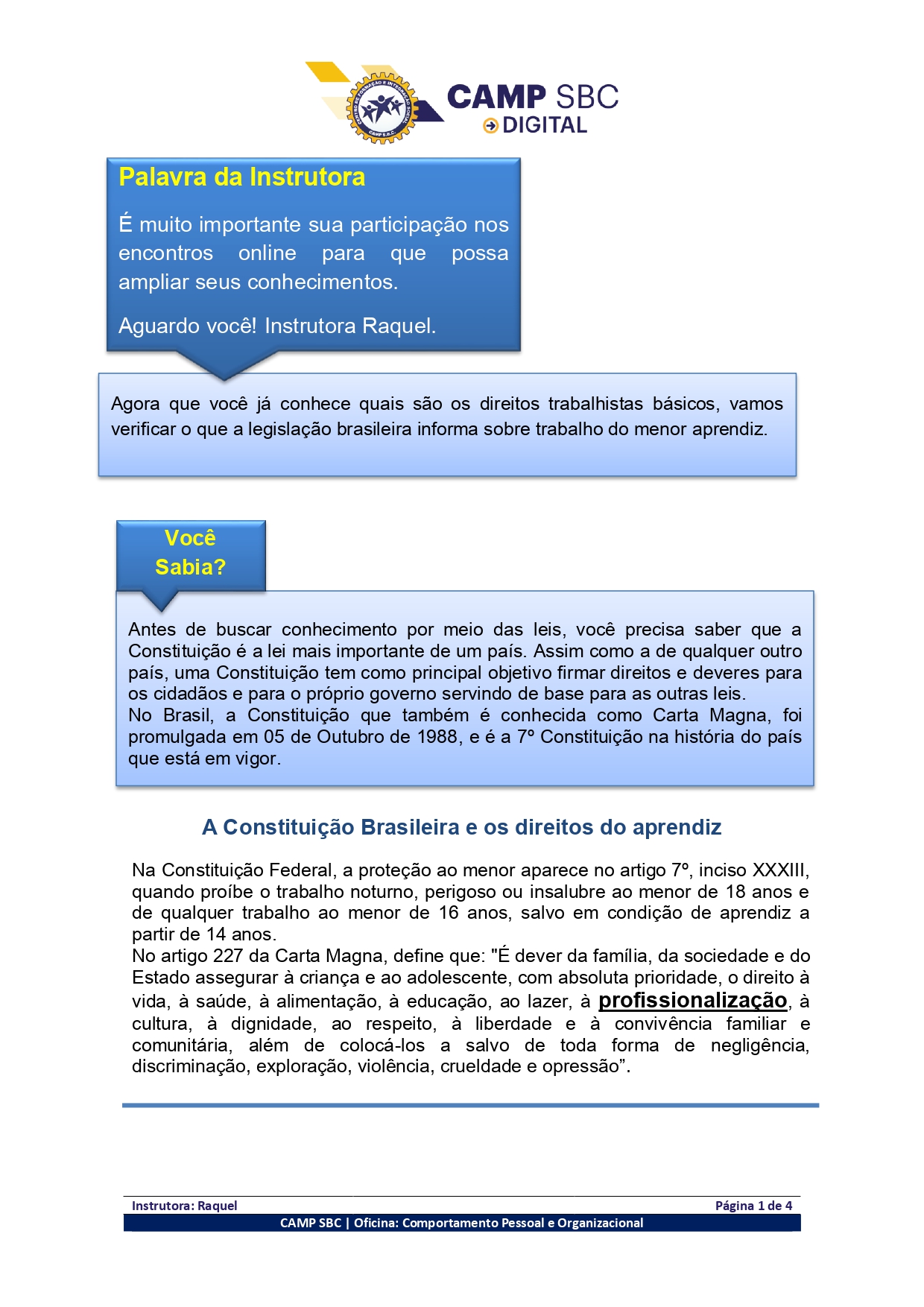 CENTRO DE FORMAÇÃO E INTEGRAÇÃO SOCIAL
CAMP S.B.C.

CAMP SBC
DIGITAL

Palavra da Instrutora

É muito importante sua participação nos encontros online para que possa ampliar seus conhecimentos.

Aguardo você! Instrutora Raquel.

Agora que você já conhece quais são os direitos trabalhistas básicos, vamos verificar o que a legislação brasileira informa sobre trabalho do menor aprendiz.

Você Sabia?

Antes de buscar conhecimento por meio das leis, você precisa saber que a Constituição é a lei mais importante de um país. Assim como a de qualquer outro país, uma Constituição tem como principal objetivo firmar direitos e deveres para os cidadãos e para o próprio governo servindo de base para as outras leis.
No Brasil, a Constituição que também é conhecida como Carta Magna, foi promulgada em 05 de Outubro de 1988, e é a 7º Constituição na história do país que está em vigor.

A Constituição Brasileira e os direitos do aprendiz

Na Constituição Federal, a proteção ao menor aparece no artigo 7º, inciso XXXIII, quando proíbe o trabalho noturno, perigoso ou insalubre ao menor de 18 anos e de qualquer trabalho ao menor de 16 anos, salvo em condição de aprendiz a partir de 14 anos.
No artigo 227 da Carta Magna, define que: "É dever da família, da sociedade e do Estado assegurar à criança e ao adolescente, com absoluta prioridade, o direito à vida, à saúde, à alimentação, à educação, ao lazer, à profissionalização, à cultura, à dignidade, ao respeito, à liberdade e à convivência familiar e comunitária, além de colocá-los a salvo de toda forma de negligência, discriminação, exploração, violência, crueldade e opressão”.

Instrutora: Raquel
Página 1 de 4
CAMP SBC | Oficina: Comportamento Pessoal e Organizacional